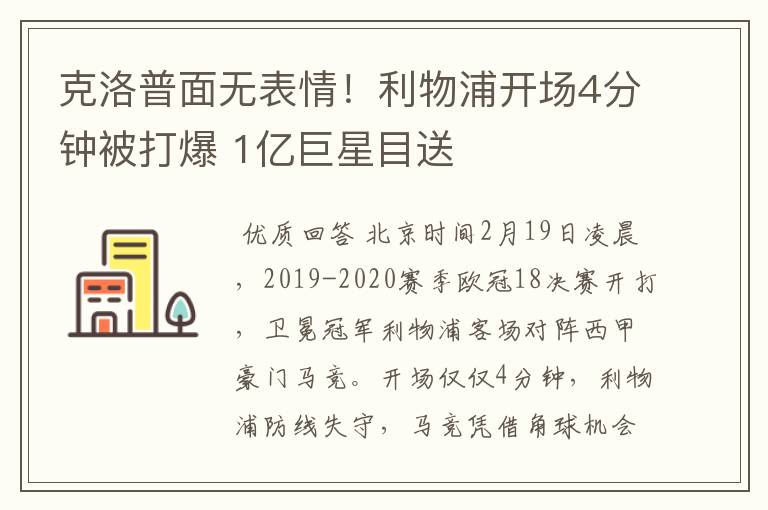 克洛普面无表情！利物浦开场4分钟被打爆 1亿巨星目送

优质回答 北京时间2月19日凌晨，2019-2020赛季欧冠18决赛开打，卫冕冠军利物浦客场对阵西甲豪门马竞。开场仅仅4分钟，利物浦防线失守，马竞凭借角球机会